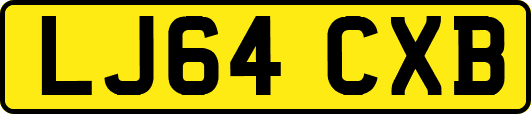 LJ64 CXB